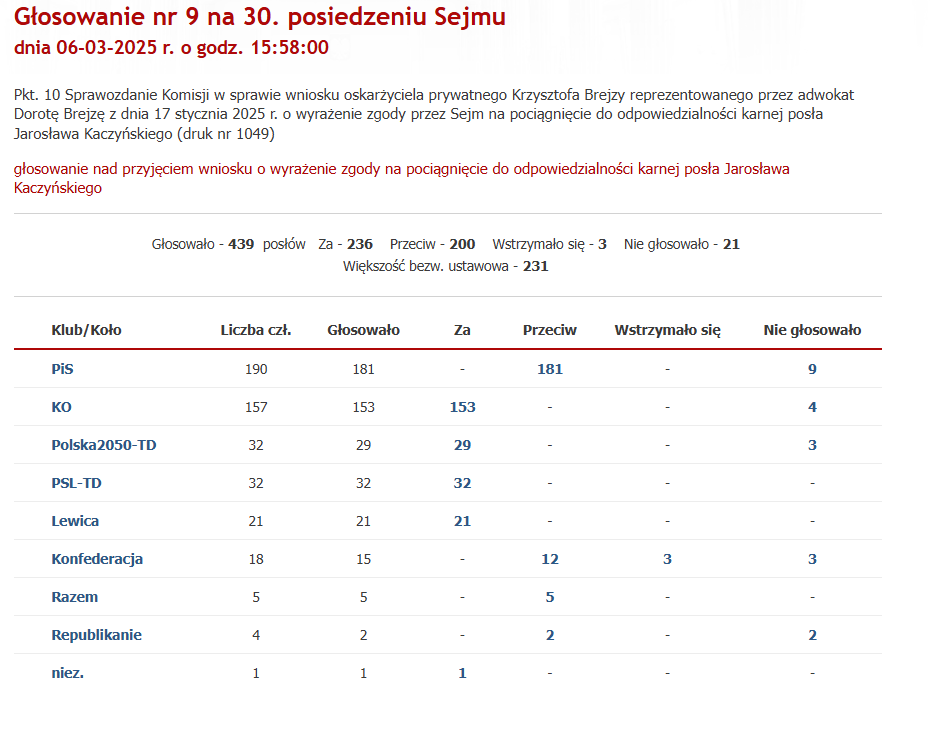 Głosowanie nr 9 na 30. posiedzeniu Sejmu
dnia 06-03-2025 r. o godz. 15:58:00

Pkt. 10 Sprawozdanie Komisji w sprawie wniosku oskarżyciela prywatnego Krzysztofa Brejzy reprezentowanego przez adwokat Dorotę Brejzę z dnia 17 stycznia 2025 r. o wyrażenie zgody przez Sejm na pociągnięcie do odpowiedzialności karnej posła Jarosława Kaczyńskiego (druk nr 1049)

głosowanie nad przyjęciem wniosku o wyrażenie zgody na pociągnięcie do odpowiedzialności karnej posła Jarosława Kaczyńskiego

Głosowało - 439 posłów Za - 236 Przeciw - 200 Wstrzymało się - 3 Nie głosowało - 21
Większość bezw. ustawowa - 231

| Klub/Koło | Liczba czł. | Głosowało | Za | Przeciw | Wstrzymało się | Nie głosowało |
|---|---|---|---|---|---|---|
| PiS | 190 | 181 | - | 181 | - | 9 |
| KO | 157 | 153 | 153 | - | - | 4 |
| Polska2050-TD | 32 | 29 | 29 | - | - | 3 |
| PSL-TD | 32 | 32 | 32 | - | - | - |
| Lewica | 21 | 21 | 21 | - | - | - |
| Konfederacja | 18 | 15 | - | 12 | 3 | 3 |
| Razem | 5 | 5 | - | 5 | - | - |
| Republikanie | 4 | 2 | - | 2 | - | 2 |
| niez. | 1 | 1 | 1 | - | - | - |